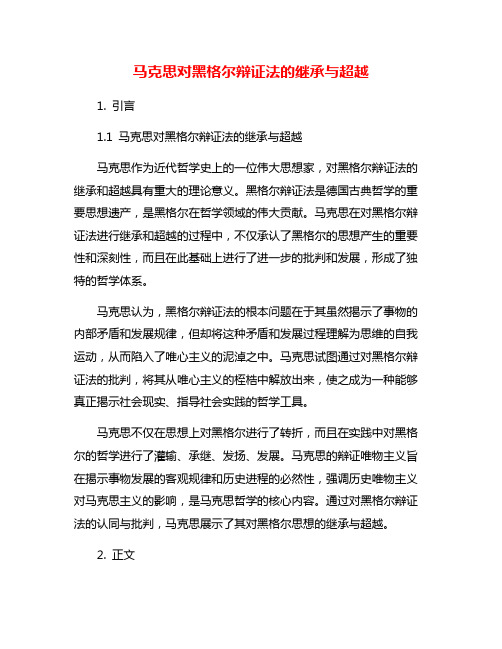 马克思对黑格尔辩证法的继承与超越

1. 引言

1.1 马克思对黑格尔辩证法的继承与超越

马克思作为近代哲学史上的一位伟大思想家，对黑格尔辩证法的继承和超越具有重大的理论意义。黑格尔辩证法是德国古典哲学的重要思想遗产，是黑格尔在哲学领域的伟大贡献。马克思在对黑格尔辩证法进行继承和超越的过程中，不仅承认了黑格尔的思想产生的重要性和深刻性，而且在此基础上进行了进一步的批判和发展，形成了独特的哲学体系。

马克思认为，黑格尔辩证法的根本问题在于其虽然揭示了事物的内部矛盾和发展规律，但却将这种矛盾和发展过程理解为思维的自我运动，从而陷入了唯心主义的泥淖之中。马克思试图通过对黑格尔辩证法的批判，将其从唯心主义的桎梏中解放出来，使之成为一种能够真正揭示社会现实、指导社会实践的哲学工具。

马克思不仅在思想上对黑格尔进行了转折，而且在实践中对黑格尔的哲学进行了灌输、承继、发扬、发展。马克思的辩证唯物主义旨在揭示事物发展的客观规律和历史进程的必然性，强调历史唯物主义对马克思主义的影响，是马克思哲学的核心内容。通过对黑格尔辩证法的认同与批判，马克思展示了其对黑格尔思想的继承与超越。

2. 正文